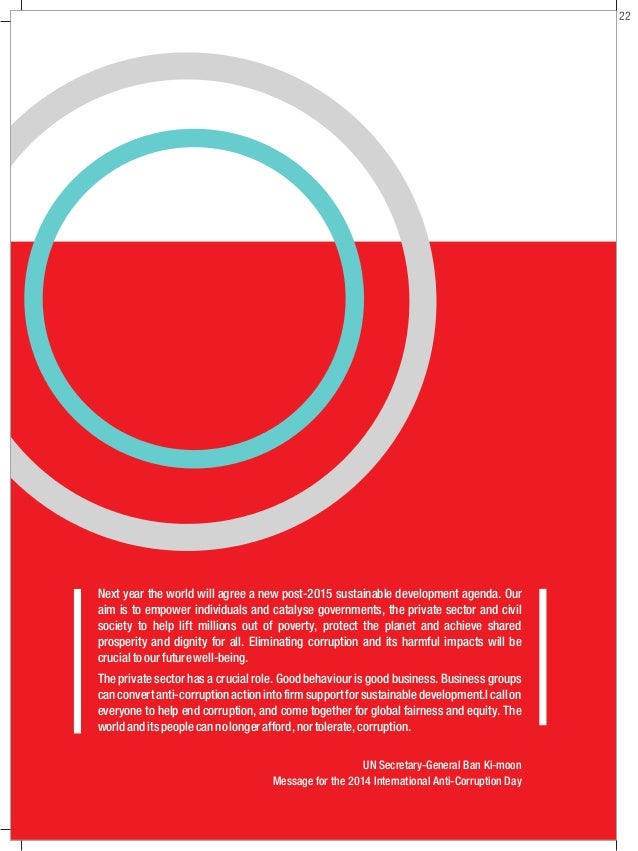 22

Next year the world will agree a new post-2015 sustainable development agenda. Our aim is to empower individuals and catalyse governments, the private sector and civil society to help lift millions out of poverty, protect the planet and achieve shared prosperity and dignity for all. Eliminating corruption and its harmful impacts will be crucial to our future well-being.

The private sector has a crucial role. Good behaviour is good business. Business groups can convert anti-corruption action into firm support for sustainable development.I call on everyone to help end corruption, and come together for global fairness and equity. The world and its people can no longer afford, nor tolerate, corruption.

UN Secretary-General Ban Ki-moon
Message for the 2014 International Anti-Corruption Day